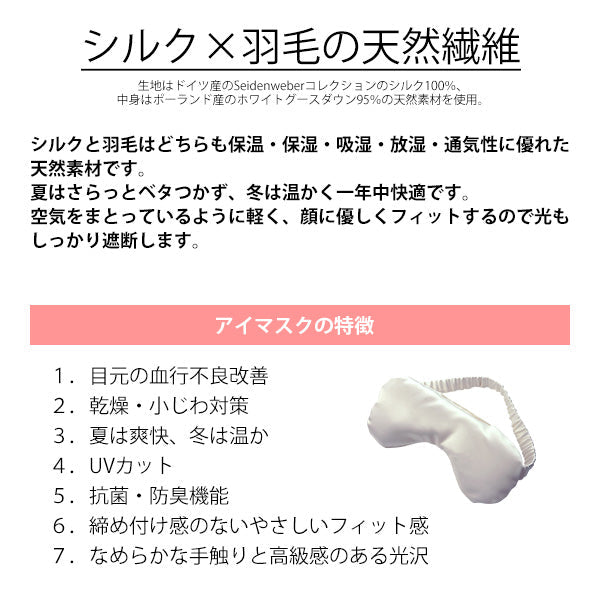 シルク×羽毛の天然繊維

生地はドイツ産のSeidenweberコレクションのシルク100%、
中身はポーランド産のホワイトグースダウン95%の天然素材を使用。

シルクと羽毛はどちらも保温・保湿・吸湿・放湿・通気性に優れた天然素材です。
夏はさらっとベタつかず、冬は温かく一年中快適です。
空気をまとっているように軽く、顔に優しくフィットするので光もしっかり遮断します。

アイマスクの特徴

1．目元の血行不良改善
2．乾燥・小じわ対策
3．夏は爽快、冬は温か
4．UVカット
5．抗菌・防臭機能
6．締め付け感のないやさしいフィット感
7．なめらかな手触りと高級感のある光沢